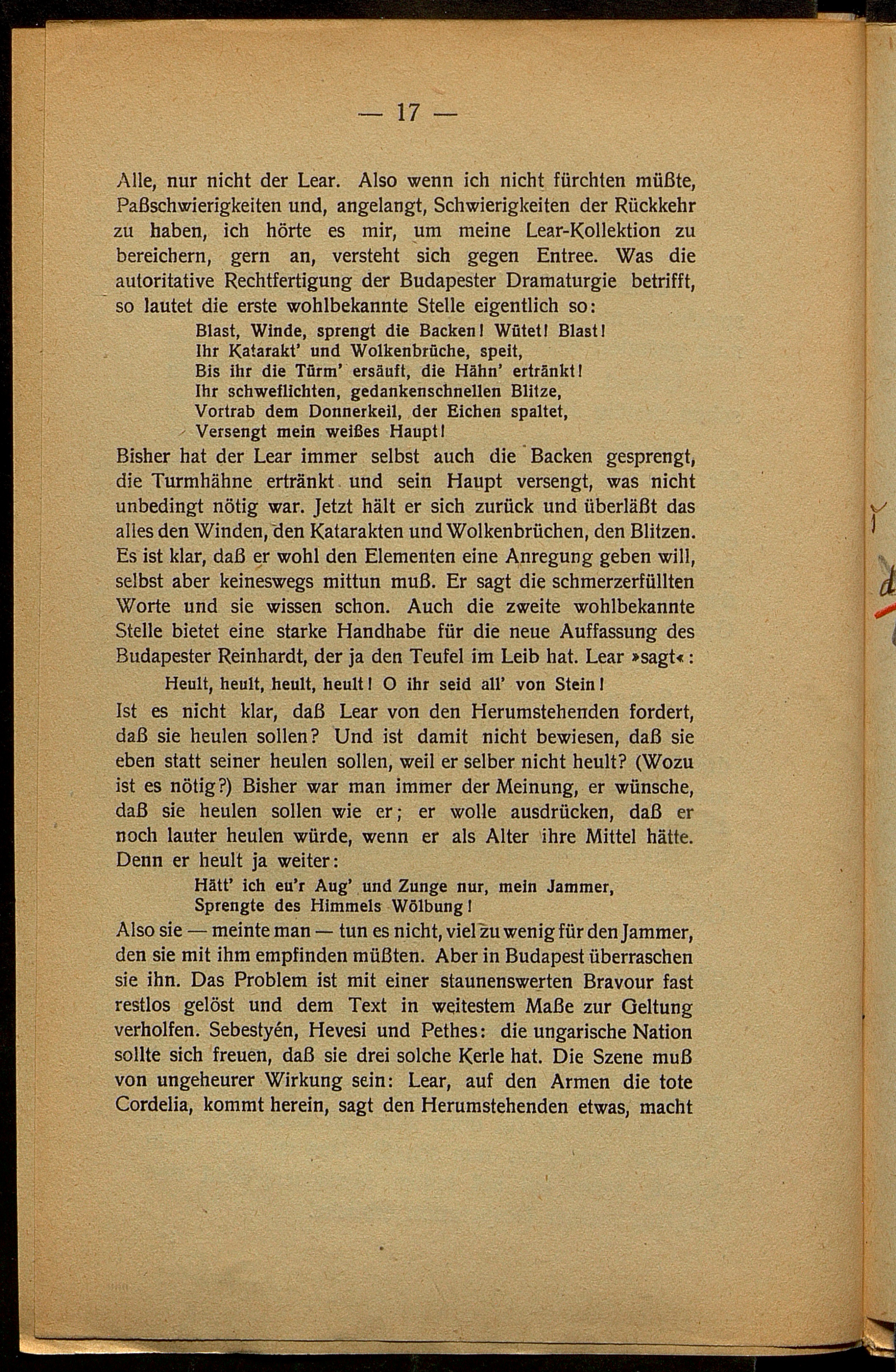 — 17 —

Alle, nur nicht der Lear. Also wenn ich nicht fürchten müßte, Paßschwierigkeiten und, angelangt, Schwierigkeiten der Rückkehr zu haben, ich hörte es mir, um meine Lear-Kollektion zu bereichern, gern an, versteht sich gegen Entree. Was die autoritative Rechtfertigung der Budapester Dramaturgie betrifft, so lautet die erste wohlbekannte Stelle eigentlich so:

Blast, Winde, sprengt die Backen! Wütet! Blast!
Ihr Katarakt' und Wolkenbrüche, speit,
Bis ihr die Türm' ersäuft, die Hähn' ertränkt!
Ihr schweflichten, gedankenschnellen Blitze,
Vortrab dem Donnerkeil, der Eichen spaltet,
Versengt mein weißes Haupt!

Bisher hat der Lear immer selbst auch die Backen gesprengt, die Turmhähne ertränkt und sein Haupt versengt, was nicht unbedingt nötig war. Jetzt hält er sich zurück und überläßt das alles den Winden, den Katarakten und Wolkenbrüchen, den Blitzen. Es ist klar, daß er wohl den Elementen eine Anregung geben will, selbst aber keineswegs mittun muß. Er sagt die schmerzerfüllten Worte und sie wissen schon. Auch die zweite wohlbekannte Stelle bietet eine starke Handhabe für die neue Auffassung des Budapester Reinhardt, der ja den Teufel im Leib hat. Lear »sagt«:

Heult, heult, heult, heult! O ihr seid all' von Stein!

Ist es nicht klar, daß Lear von den Herumstehenden fordert, daß sie heulen sollen? Und ist damit nicht bewiesen, daß sie eben statt seiner heulen sollen, weil er selber nicht heult? (Wozu ist es nötig?) Bisher war man immer der Meinung, er wünsche, daß sie heulen sollen wie er; er wolle ausdrücken, daß er noch lauter heulen würde, wenn er als Alter ihre Mittel hätte. Denn er heult ja weiter:

Hätt' ich eu'r Aug' und Zunge nur, mein Jammer,
Sprengte des Himmels Wölbung!

Also sie — meinte man — tun es nicht, viel zu wenig für den Jammer, den sie mit ihm empfinden müßten. Aber in Budapest überraschen sie ihn. Das Problem ist mit einer staunenswerten Bravour fast restlos gelöst und dem Text in weitestem Maße zur Geltung verholfen. Sebestyén, Hevesi und Pethes: die ungarische Nation sollte sich freuen, daß sie drei solche Kerle hat. Die Szene muß von ungeheurer Wirkung sein: Lear, auf den Armen die tote Cordelia, kommt herein, sagt den Herumstehenden etwas, macht